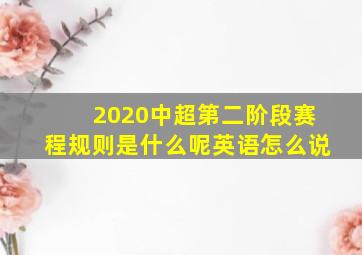 2020中超第二阶段赛程规则是什么呢英语怎么说